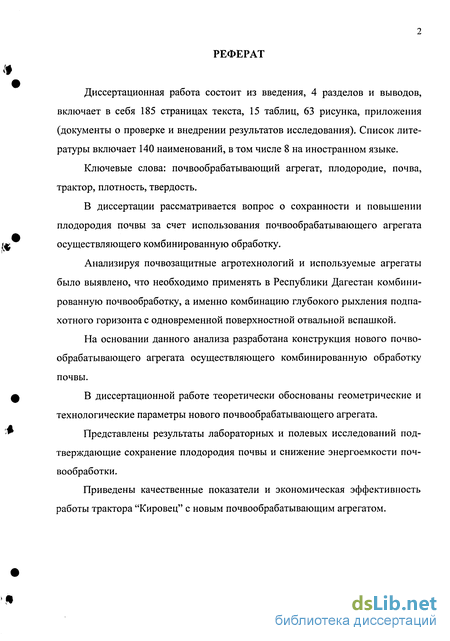 2

РЕФЕРАТ

Диссертационная работа состоит из введения, 4 разделов и выводов, включает в себя 185 страницах текста, 15 таблиц, 63 рисунка, приложения (документы о проверке и внедрении результатов исследования). Список литературы включает 140 наименований, в том числе 8 на иностранном языке.

Ключевые слова: почвообрабатывающий агрегат, плодородие, почва, трактор, плотность, твердость.

В диссертации рассматривается вопрос о сохранности и повышении плодородия почвы за счет использования почвообрабатывающего агрегата осуществляющего комбинированную обработку.

Анализируя почвозащитные агротехнологий и используемые агрегаты было выявлено, что необходимо применять в Республики Дагестан комбинированную почвообработку, а именно комбинацию глубокого рыхления подпахотного горизонта с одновременной поверхностной отвальной вспашкой.

На основании данного анализа разработана конструкция нового почвообрабатывающего агрегата осуществляющего комбинированную обработку почвы.

В диссертационной работе теоретически обоснованы геометрические и технологические параметры нового почвообрабатывающего агрегата.

Представлены результаты лабораторных и полевых исследований подтверждающие сохранение плодородия почвы и снижение энергоемкости почвообработки.

Приведены качественные показатели и экономическая эффективность работы трактора “Кировец” с новым почвообрабатывающим агрегатом.

dsLib.net
библиотека диссертаций